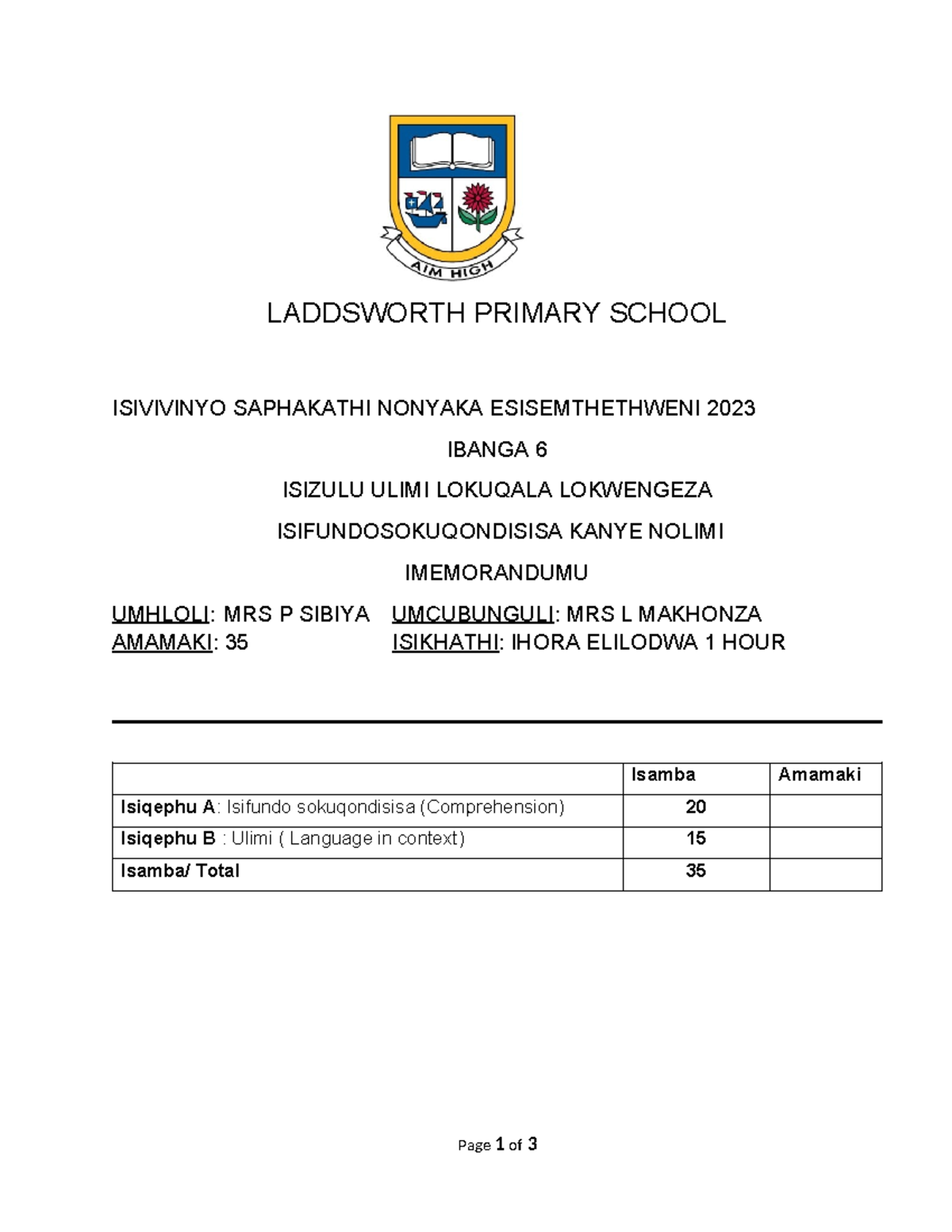 AIM HIGH

LADDSWORTH PRIMARY SCHOOL

ISIVIVINYO SAPHAKATHI NONYAKA ESISEMTHETHWENI 2023

IBANGA 6

ISIZULU ULIMI LOKUQALA LOKWENGEZA

ISIFUNDOSOKUQONDISISA KANYE NOLIMI

IMEMORANDUMU

UMHLOLI: MRS P SIBIYA UMCUBUNGULI: MRS L MAKHONZA
AMAMAKI: 35 ISIKHATHI: IHORA ELILODWA 1 HOUR

| | Isamba | Amamaki |
|---|---|---|
| Isiqephu A: Isifundo sokuqondisisa (Comprehension) | 20 | |
| Isiqephu B : Ulimi ( Language in context) | 15 | |
| Isamba/ Total | 35 | |

Page 1 of 3